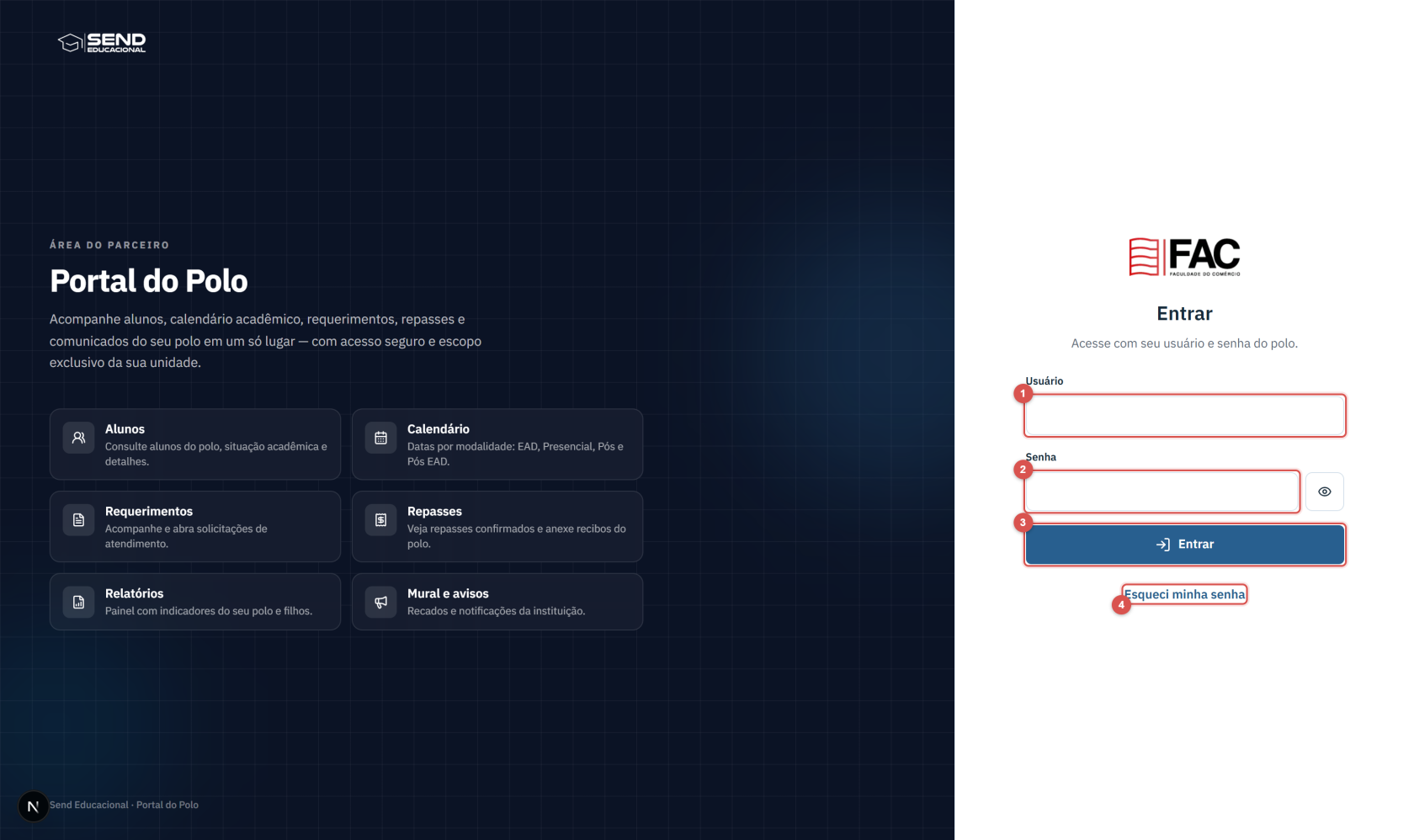 SEND EDUCACIONAL

ÁREA DO PARCEIRO

Portal do Polo

Acompanhe alunos, calendário acadêmico, requerimentos, repasses e comunicados do seu polo em um só lugar — com acesso seguro e escopo exclusivo da sua unidade.

Alunos
Consulte alunos do polo, situação acadêmica e detalhes.

Calendário
Datas por modalidade: EAD, Presencial, Pós e Pós EAD.

Requerimentos
Acompanhe e abra solicitações de atendimento.

Repasses
Veja repasses confirmados e anexe recibos do polo.

Relatórios
Painel com indicadores do seu polo e filhos.

Mural e avisos
Recados e notificações da instituição.

N Send Educacional · Portal do Polo

FAC FACULDADE DO COMÉRCIO

Entrar

Acesse com seu usuário e senha do polo.

Usuário
1

Senha
2

3
Entrar

Esqueci minha senha
4